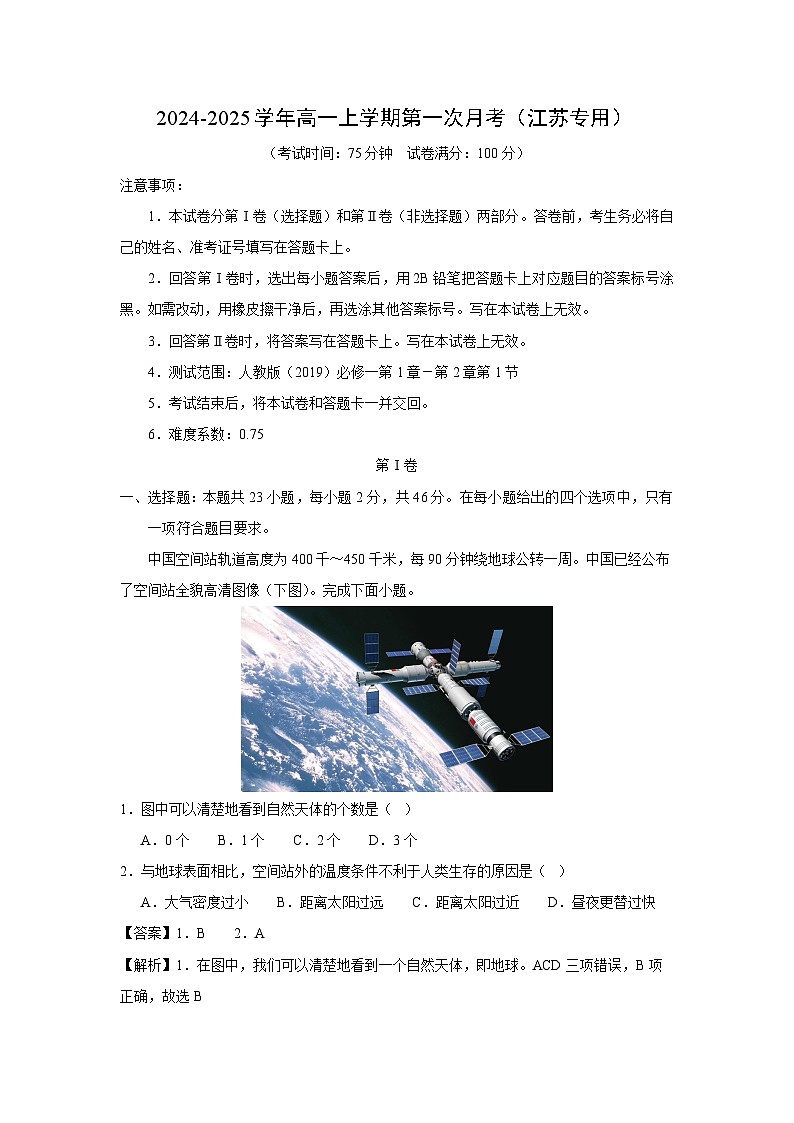 2024-2025学年高一上学期第一次月考（江苏专用）

（考试时间：75分钟　试卷满分：100分）

注意事项：

1．本试卷分第Ⅰ卷（选择题）和第Ⅱ卷（非选择题）两部分。答卷前，考生务必将自己的姓名、准考证号填写在答题卡上。

2．回答第Ⅰ卷时，选出每小题答案后，用2B铅笔把答题卡上对应题目的答案标号涂黑。如需改动，用橡皮擦干净后，再选涂其他答案标号。写在本试卷上无效。

3．回答第Ⅱ卷时，将答案写在答题卡上。写在本试卷上无效。

4．测试范围：人教版（2019）必修一第1章－第2章第1节

5．考试结束后，将本试卷和答题卡一并交回。

6．难度系数：0.75

第Ⅰ卷

一、选择题：本题共23小题，每小题2分，共46分。在每小题给出的四个选项中，只有一项符合题目要求。

中国空间站轨道高度为400千～450千米，每90分钟绕地球公转一周。中国已经公布了空间站全貌高清图像（下图）。完成下面小题。

1．图中可以清楚地看到自然天体的个数是（　）

A．0个　B．1个　C．2个　D．3个

2．与地球表面相比，空间站外的温度条件不利于人类生存的原因是（　）

A．大气密度过小　B．距离太阳过远　C．距离太阳过近　D．昼夜更替过快

【答案】1．B　2．A

【解析】1．在图中，我们可以清楚地看到一个自然天体，即地球。ACD三项错误，B项正确，故选B